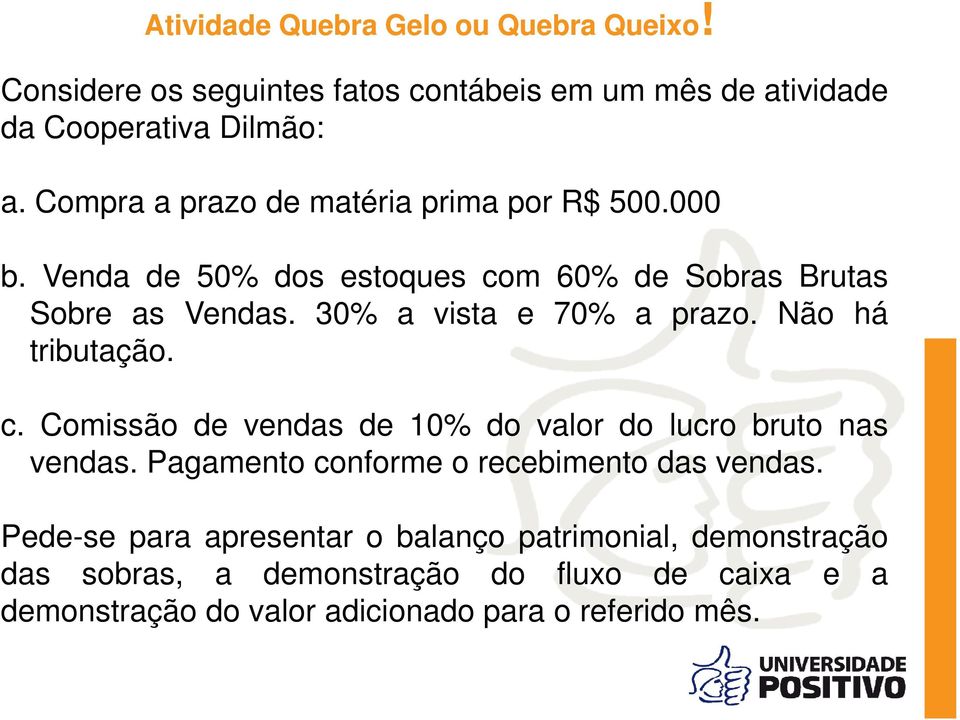 Atividade Quebra Gelo ou Quebra Queixo!

Considere os seguintes fatos contábeis em um mês de atividade da Cooperativa Dilmão:

a. Compra a prazo de matéria prima por R$ 500.000

b. Venda de 50% dos estoques com 60% de Sobras Brutas Sobre as Vendas. 30% a vista e 70% a prazo. Não há tributação.

c. Comissão de vendas de 10% do valor do lucro bruto nas vendas. Pagamento conforme o recebimento das vendas.

Pede-se para apresentar o balanço patrimonial, demonstração das sobras, a demonstração do fluxo de caixa e a demonstração do valor adicionado para o referido mês.

UNIVERSIDADE POSITIVO